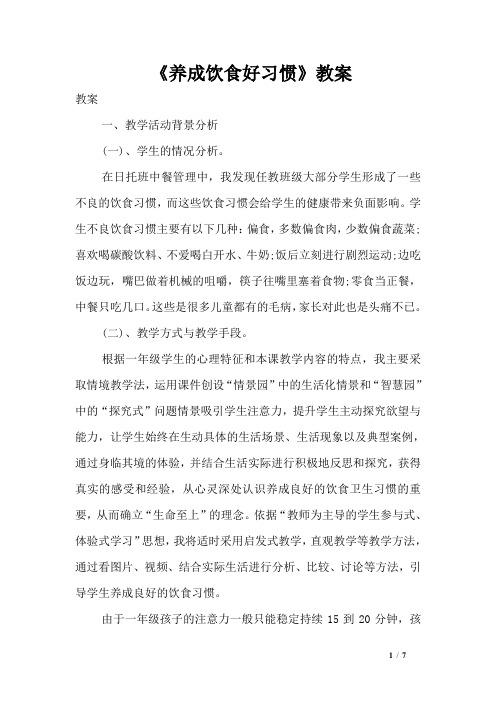 《养成饮食好习惯》教案

教案

一、教学活动背景分析

(一)、学生的情况分析。

在日托班中餐管理中，我发现任教班级大部分学生形成了一些不良的饮食习惯，而这些饮食习惯会给学生的健康带来负面影响。学生不良饮食习惯主要有以下几种：偏食，多数偏食肉，少数偏食蔬菜;喜欢喝碳酸饮料、不爱喝白开水、牛奶;饭后立刻进行剧烈运动;边吃饭边玩，嘴巴做着机械的咀嚼，筷子往嘴里塞着食物;零食当正餐，中餐只吃几口。这些是很多儿童都有的毛病，家长对此也是头痛不已。

(二)、教学方式与教学手段。

根据一年级学生的心理特征和本课教学内容的特点，我主要采取情境教学法，运用课件创设“情景园”中的生活化情景和“智慧园”中的“探究式”问题情景吸引学生注意力，提升学生主动探究欲望与能力，让学生始终在生动具体的生活场景、生活现象以及典型案例，通过身临其境的体验，并结合生活实际进行积极地反思和探究，获得真实的感受和经验，从心灵深处认识养成良好的饮食卫生习惯的重要，从而确立“生命至上”的理念。依据“教师为主导的学生参与式、体验式学习”思想，我将适时采用启发式教学，直观教学等教学方法，通过看图片、视频、结合实际生活进行分析、比较、讨论等方法，引导学生养成良好的饮食习惯。

由于一年级孩子的注意力一般只能稳定持续 15 到 20 分钟，孩

1 / 7